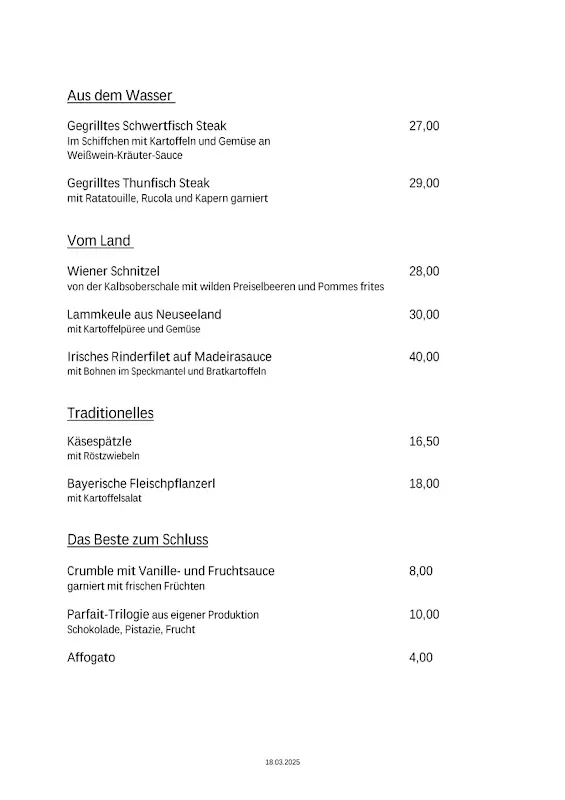 Aus dem Wasser

Gegrilltes Schwertfisch Steak 27,00
Im Schiffchen mit Kartoffeln und Gemüse an Weißwein-Kräuter-Sauce

Gegrilltes Thunfisch Steak 29,00
mit Ratatouille, Rucola und Kapern garniert

Vom Land

Wiener Schnitzel 28,00
von der Kalbsoberschale mit wilden Preiselbeeren und Pommes frites

Lammkeule aus Neuseeland 30,00
mit Kartoffelpüree und Gemüse

Irisches Rinderfilet auf Madeirasauce 40,00
mit Bohnen im Speckmantel und Bratkartoffeln

Traditionelles

Käsespätzle 16,50
mit Röstzwiebeln

Bayerische Fleischpflanzerl 18,00
mit Kartoffelsalat

Das Beste zum Schluss

Crumble mit Vanille- und Fruchtsauce 8,00
garniert mit frischen Früchten

Parfait-Trilogie aus eigener Produktion 10,00
Schokolade, Pistazie, Frucht

Affogato 4,00

18.03.2025